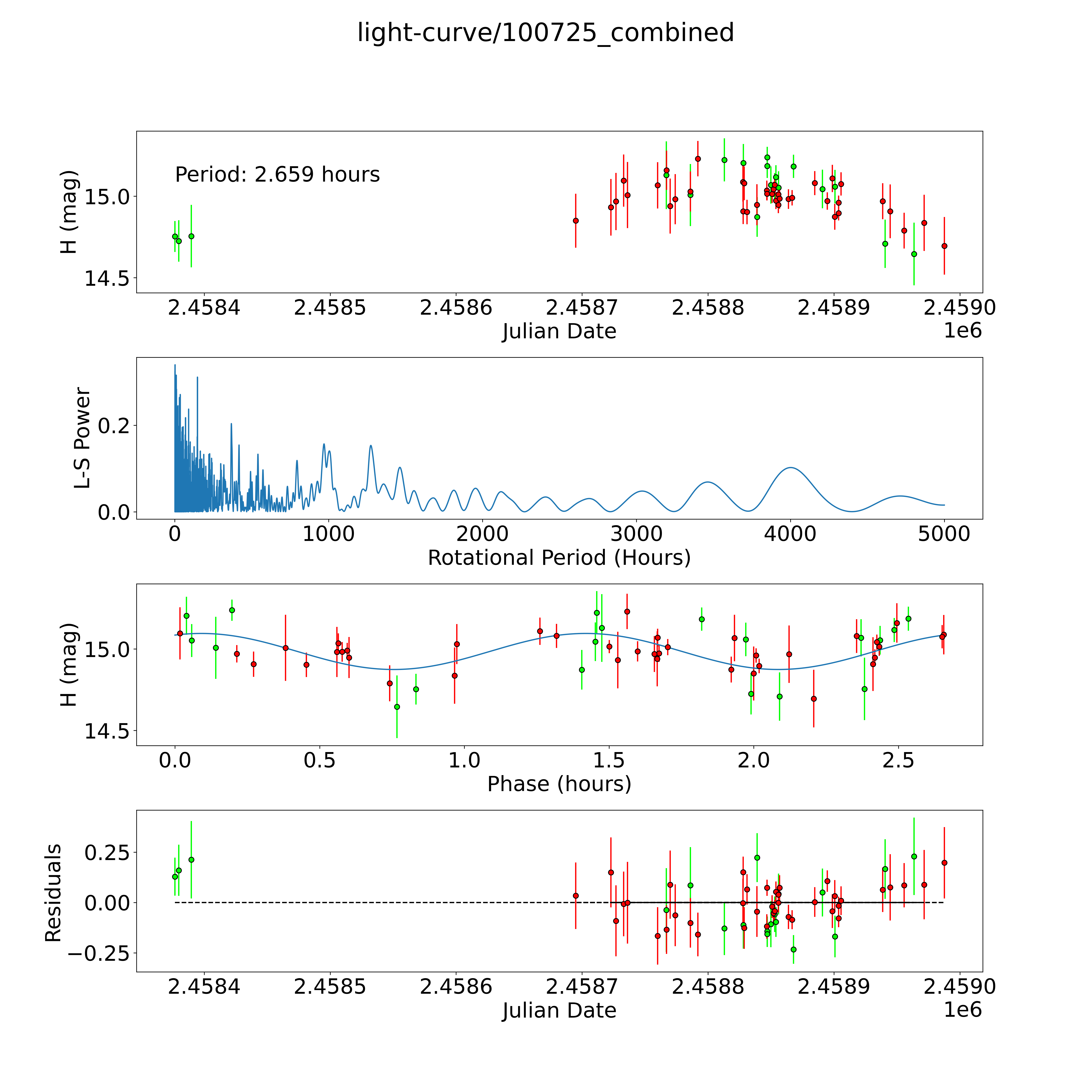 light-curve/100725_combined

Period: 2.659 hours

H (mag)

15.0
14.5

2.4584 2.4585 2.4586 2.4587 2.4588 2.4589 2.4590
Julian Date
1e6

L-S Power

0.2
0.0

0 1000 2000 3000 4000 5000
Rotational Period (Hours)

H (mag)

15.0
14.5

0.0 0.5 1.0 1.5 2.0 2.5
Phase (hours)

Residuals

0.25
0.00
−0.25

2.4584 2.4585 2.4586 2.4587 2.4588 2.4589 2.4590
Julian Date
1e6